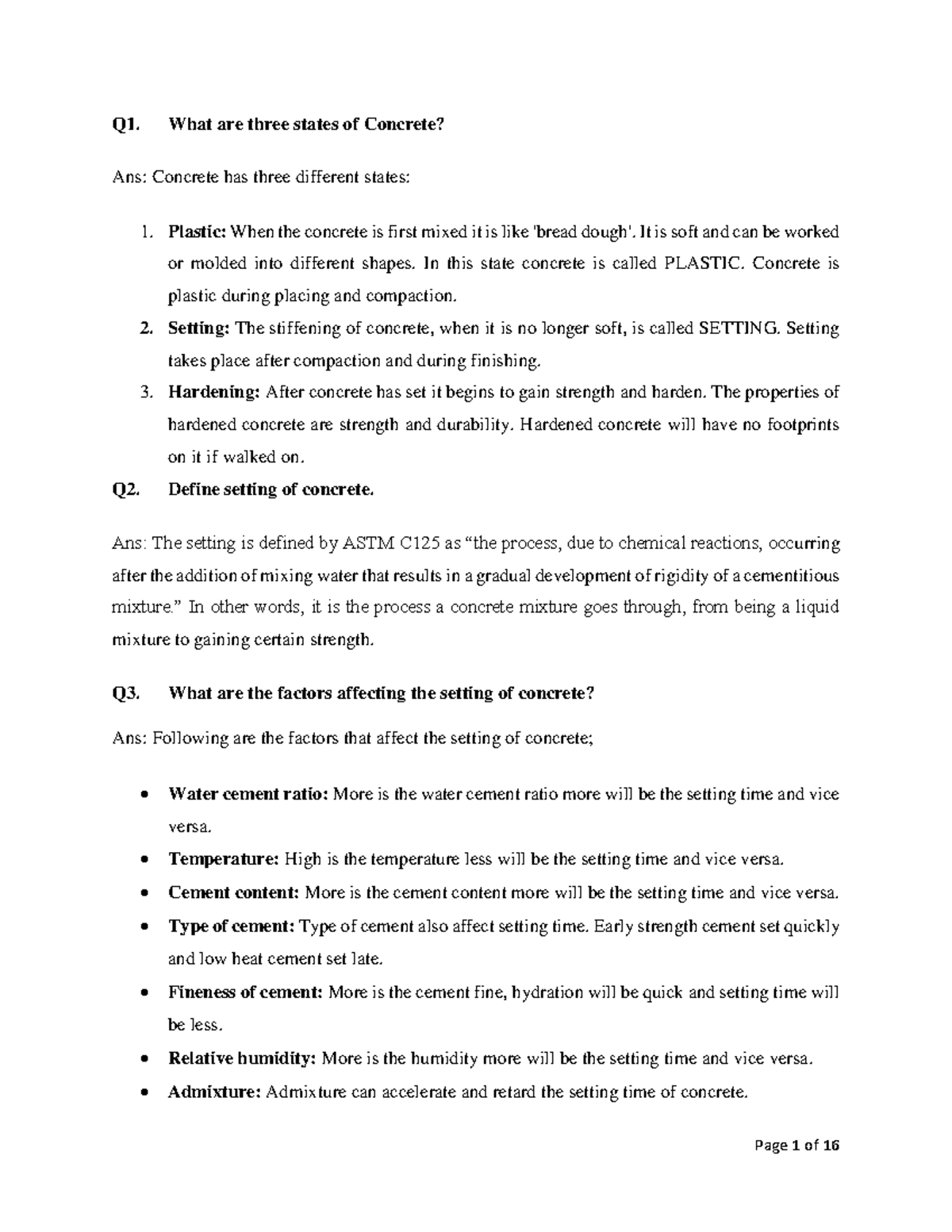 Q1. What are three states of Concrete?

Ans: Concrete has three different states:

1. Plastic: When the concrete is first mixed it is like 'bread dough'. It is soft and can be worked or molded into different shapes. In this state concrete is called PLASTIC. Concrete is plastic during placing and compaction.
2. Setting: The stiffening of concrete, when it is no longer soft, is called SETTING. Setting takes place after compaction and during finishing.
3. Hardening: After concrete has set it begins to gain strength and harden. The properties of hardened concrete are strength and durability. Hardened concrete will have no footprints on it if walked on.

Q2. Define setting of concrete.

Ans: The setting is defined by ASTM C125 as "the process, due to chemical reactions, occurring after the addition of mixing water that results in a gradual development of rigidity of a cementitious mixture." In other words, it is the process a concrete mixture goes through, from being a liquid mixture to gaining certain strength.

Q3. What are the factors affecting the setting of concrete?

Ans: Following are the factors that affect the setting of concrete;

• Water cement ratio: More is the water cement ratio more will be the setting time and vice versa.
• Temperature: High is the temperature less will be the setting time and vice versa.
• Cement content: More is the cement content more will be the setting time and vice versa.
• Type of cement: Type of cement also affect setting time. Early strength cement set quickly and low heat cement set late.
• Fineness of cement: More is the cement fine, hydration will be quick and setting time will be less.
• Relative humidity: More is the humidity more will be the setting time and vice versa.
• Admixture: Admixture can accelerate and retard the setting time of concrete.

Page 1 of 16